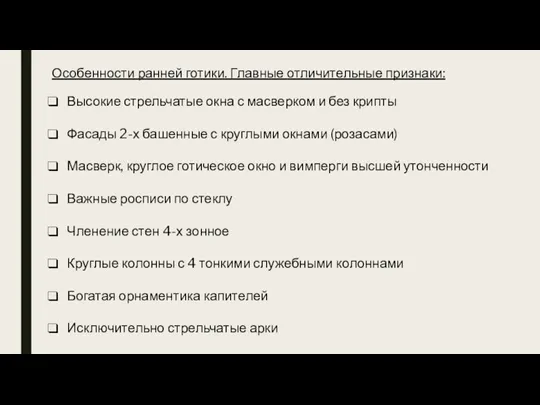 Особенности ранней готики. Главные отличительные признаки:

❑ Высокие стрельчатые окна с масверком и без крипты

❑ Фасады 2-х башенные с круглыми окнами (розасами)

❑ Масверк, круглое готическое окно и вимперги высшей утонченности

❑ Важные росписи по стеклу

❑ Членение стен 4-х зонное

❑ Круглые колонны с 4 тонкими служебными колоннами

❑ Богатая орнаментика капителей

❑ Исключительно стрельчатые арки